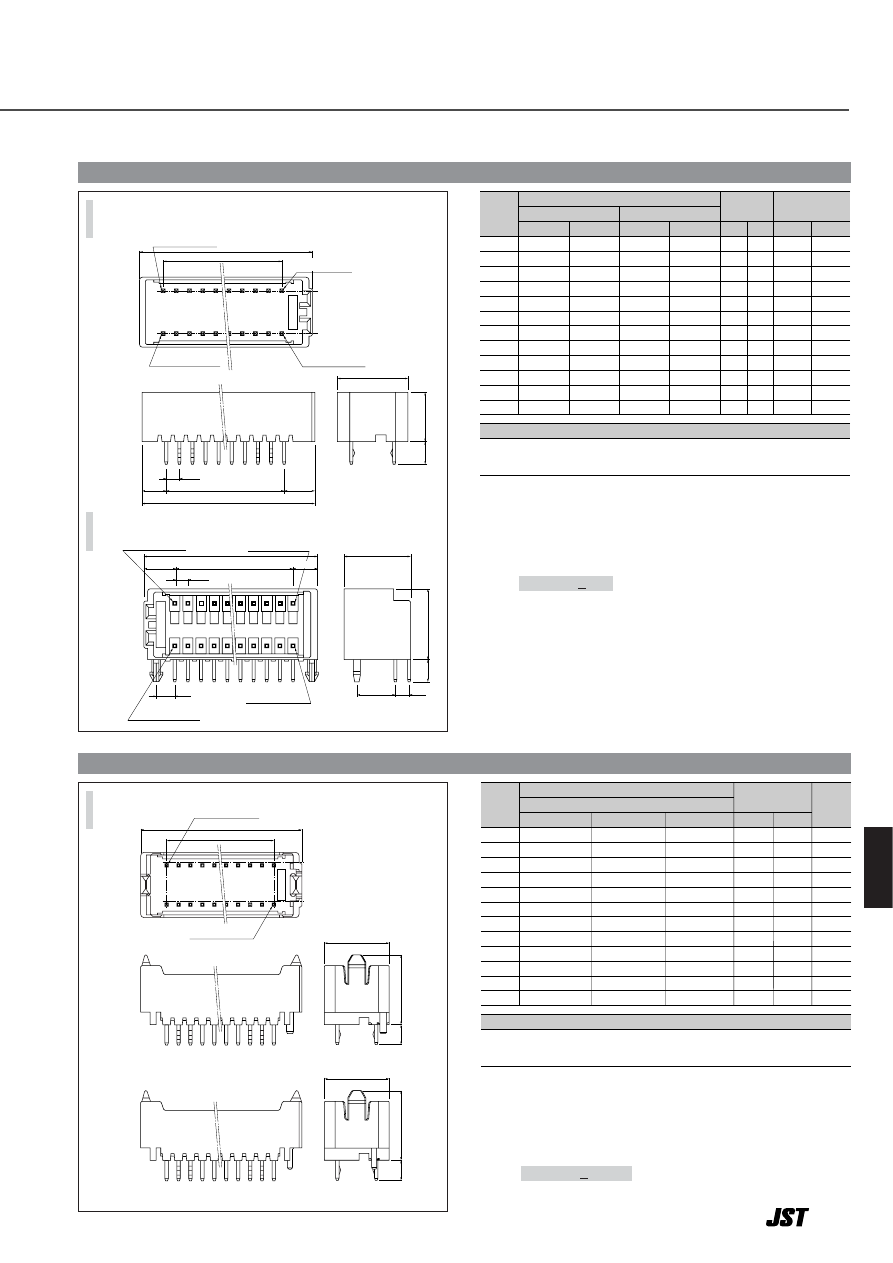 JST